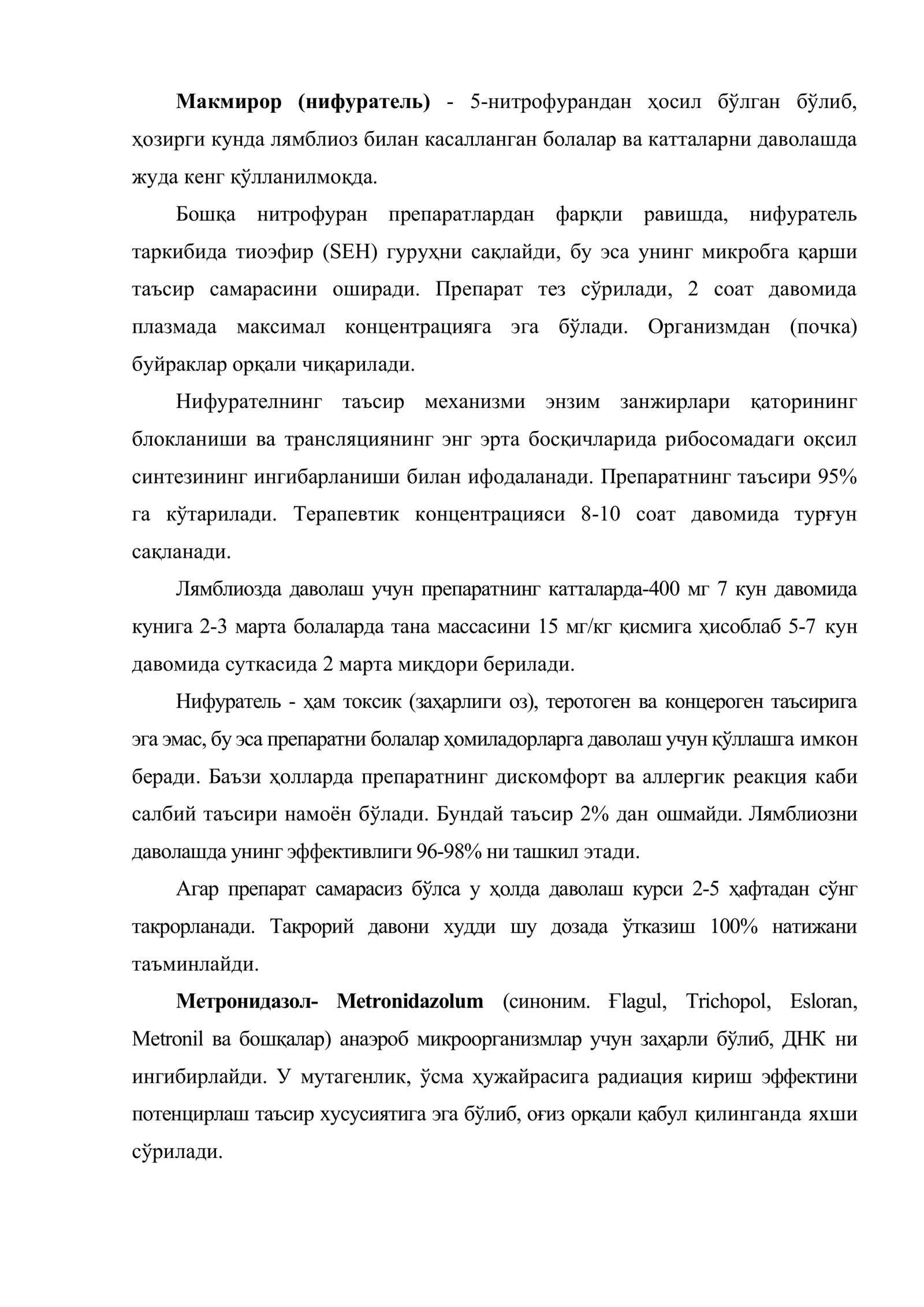 Макмирор (нифуратель) - 5-нитрофурандан ҳосил бўлган бўлиб, ҳозирги кунда лямблиоз билан касалланган болалар ва катталарни даволашда жуда кенг қўлланилмоқда.

Бошқа нитрофуран препаратлардан фарқли равишда, нифуратель таркибида тиоэфир (SEH) гуруҳни сақлайди, бу эса унинг микробга қарши таъсир самарасини оширади. Препарат тез сўрилади, 2 соат давомида плазмада максимал концентрацияга эга бўлади. Организмдан (почка) буйраклар орқали чиқарилади.

Нифурателнинг таъсир механизми энзим занжирлари қаторининг блокланиши ва трансляциянинг энг эрта босқичларида рибосомадаги оқсил синтезининг ингибарланиши билан ифодаланади. Препаратнинг таъсири 95% га кўтарилади. Терапевтик концентрацияси 8-10 соат давомида турғун сақланади.

Лямблиозда даволаш учун препаратнинг катталарда-400 мг 7 кун давомида кунига 2-3 марта болаларда тана массасини 15 мг/кг қисмига ҳисоблаб 5-7 кун давомида суткасида 2 марта миқдори берилади.

Нифуратель - ҳам токсик (заҳарлиги оз), теротоген ва концероген таъсирига эга эмас, бу эса препаратни болалар ҳомиладорларга даволаш учун қўллашга имкон беради. Баъзи ҳолларда препаратнинг дискомфорт ва аллергик реакция каби салбий таъсири намоён бўлади. Бундай таъсир 2% дан ошмайди. Лямблиозни даволашда унинг эффективлиги 96-98% ни ташкил этади.

Агар препарат самарасиз бўлса у ҳолда даволаш курси 2-5 ҳафтадан сўнг такрорланади. Такрорий давони худди шу дозада ўтказиш 100% натижани таъминлайди.

Метронидазол- Metronidazolum (синоним. Ғlagul, Trichopol, Esloran, Metronil ва бошқалар) анаэроб микроорганизмлар учун заҳарли бўлиб, ДНК ни ингибирлайди. У мутагенлик, ўсма ҳужайрасига радиация кириш эффектини потенцирлаш таъсир хусусиятига эга бўлиб, оғиз орқали қабул қилинганда яхши сўрилади.